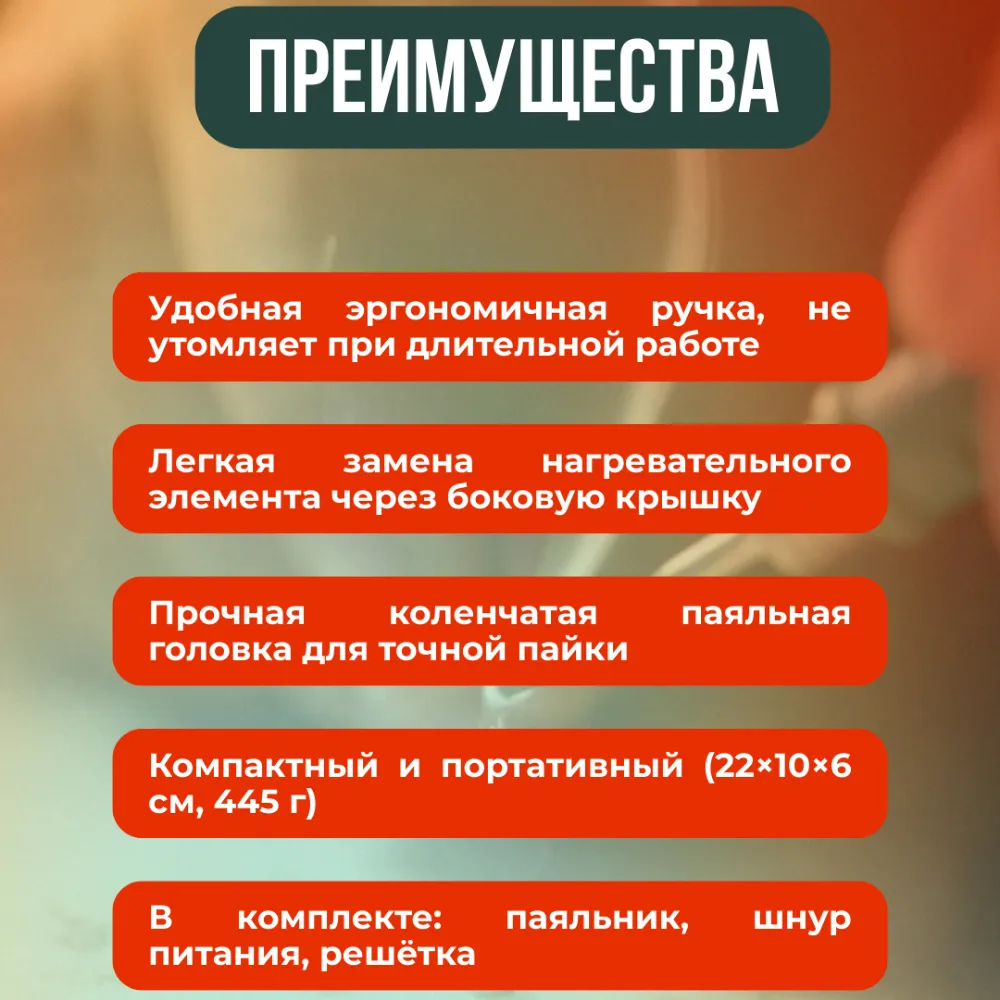 ПРЕИМУЩЕСТВА

Удобная эргономичная ручка, не утомляет при длительной работе

Легкая замена нагревательного элемента через боковую крышку

Прочная коленчатая паяльная головка для точной пайки

Компактный и портативный (22×10×6 см, 445 г)

В комплекте: паяльник, шнур питания, решётка